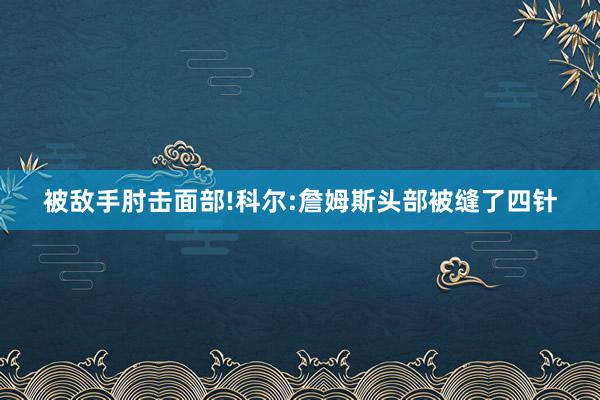 被敌手肘击面部!科尔:詹姆斯头部被缝了四针